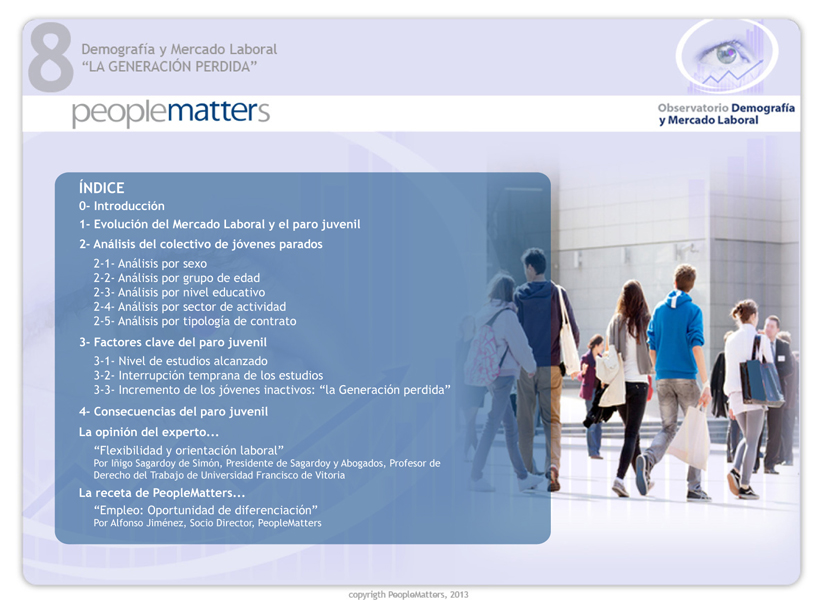 8 Demografía y Mercado Laboral
"LA GENERACIÓN PERDIDA"

peoplematters

Observatorio Demografía y Mercado Laboral

ÍNDICE
0- Introducción
1- Evolución del Mercado Laboral y el paro juvenil
2- Análisis del colectivo de jóvenes parados
2-1- Análisis por sexo
2-2- Análisis por grupo de edad
2-3- Análisis por nivel educativo
2-4- Análisis por sector de actividad
2-5- Análisis por tipología de contrato
3- Factores clave del paro juvenil
3-1- Nivel de estudios alcanzado
3-2- Interrupción temprana de los estudios
3-3- Incremento de los jóvenes inactivos: "la Generación perdida"
4- Consecuencias del paro juvenil
La opinión del experto...
"Flexibilidad y orientación laboral"
Por Iñigo Sagardoy de Simón, Presidente de Sagardoy y Abogados, Profesor de Derecho del Trabajo de Universidad Francisco de Vitoria
La receta de PeopleMatters...
"Empleo: Oportunidad de diferenciación"
Por Alfonso Jiménez, Socio Director, PeopleMatters

copyrigth PeopleMatters, 2013